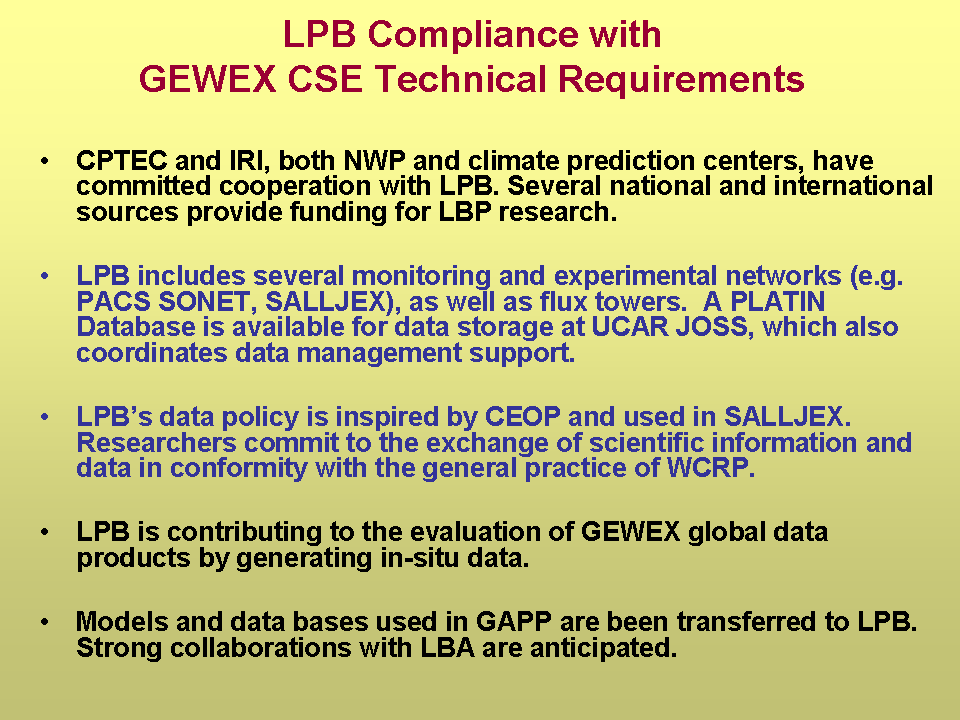 LPB Compliance with
GEWEX CSE Technical Requirements

• CPTEC and IRI, both NWP and climate prediction centers, have committed cooperation with LPB. Several national and international sources provide funding for LBP research.

• LPB includes several monitoring and experimental networks (e.g. PACS SONET, SALLJEX), as well as flux towers. A PLATIN Database is available for data storage at UCAR JOSS, which also coordinates data management support.

• LPB's data policy is inspired by CEOP and used in SALLJEX. Researchers commit to the exchange of scientific information and data in conformity with the general practice of WCRP.

• LPB is contributing to the evaluation of GEWEX global data products by generating in-situ data.

• Models and data bases used in GAPP are been transferred to LPB. Strong collaborations with LBA are anticipated.